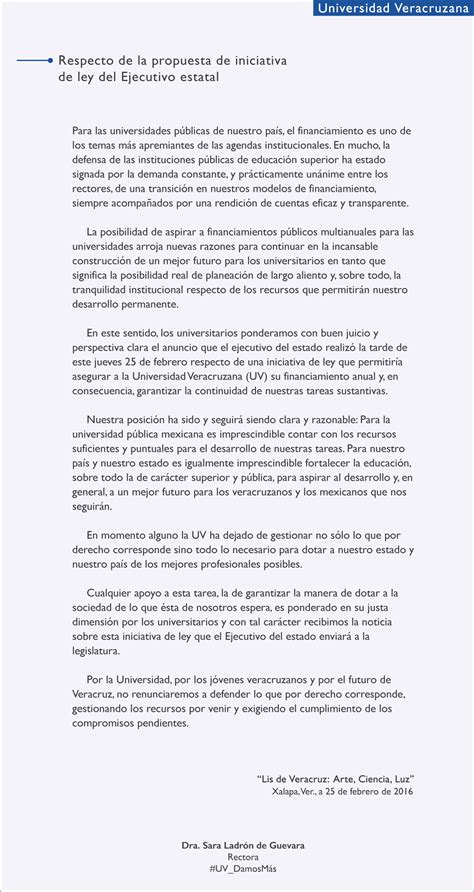 Universidad Veracruzana

Respecto de la propuesta de iniciativa de ley del Ejecutivo estatal

Para las universidades públicas de nuestro país, el financiamiento es uno de los temas más apremiantes de las agendas institucionales. En mucho, la defensa de las instituciones públicas de educación superior ha estado signada por la demanda constante, y prácticamente unánime entre los rectores, de una transición en nuestros modelos de financiamiento, siempre acompañados por una rendición de cuentas eficaz y transparente.

La posibilidad de aspirar a financiamientos públicos multianuales para las universidades arroja nuevas razones para continuar en la incansable construcción de un mejor futuro para los universitarios en tanto que significa la posibilidad real de planeación de largo aliento y, sobre todo, la tranquilidad institucional respecto de los recursos que permitirán nuestro desarrollo permanente.

En este sentido, los universitarios ponderamos con buen juicio y perspectiva clara el anuncio que el ejecutivo del estado realizó la tarde de este jueves 25 de febrero respecto de una iniciativa de ley que permitiría asegurar a la Universidad Veracruzana (UV) su financiamiento anual y, en consecuencia, garantizar la continuidad de nuestras tareas sustantivas.

Nuestra posición ha sido y seguirá siendo clara y razonable: Para la universidad pública mexicana es imprescindible contar con los recursos suficientes y puntuales para el desarrollo de nuestras tareas. Para nuestro país y nuestro estado es igualmente imprescindible fortalecer la educación, sobre todo la de carácter superior y pública, para aspirar al desarrollo y, en general, a un mejor futuro para los veracruzanos y los mexicanos que nos seguirán.

En momento alguno la UV ha dejado de gestionar no sólo lo que por derecho corresponde sino todo lo necesario para dotar a nuestro estado y nuestro país de los mejores profesionales posibles.

Cualquier apoyo a esta tarea, la de garantizar la manera de dotar a la sociedad de lo que ésta de nosotros espera, es ponderado en su justa dimensión por los universitarios y con tal carácter recibimos la noticia sobre esta iniciativa de ley que el Ejecutivo del estado enviará a la legislatura.

Por la Universidad, por los jóvenes veracruzanos y por el futuro de Veracruz, no renunciaremos a defender lo que por derecho corresponde, gestionando los recursos por venir y exigiendo el cumplimiento de los compromisos pendientes.

"Lis de Veracruz: Arte, Ciencia, Luz"
Xalapa, Ver., a 25 de febrero de 2016

Dra. Sara Ladrón de Guevara
Rectora
#UV_DamosMás